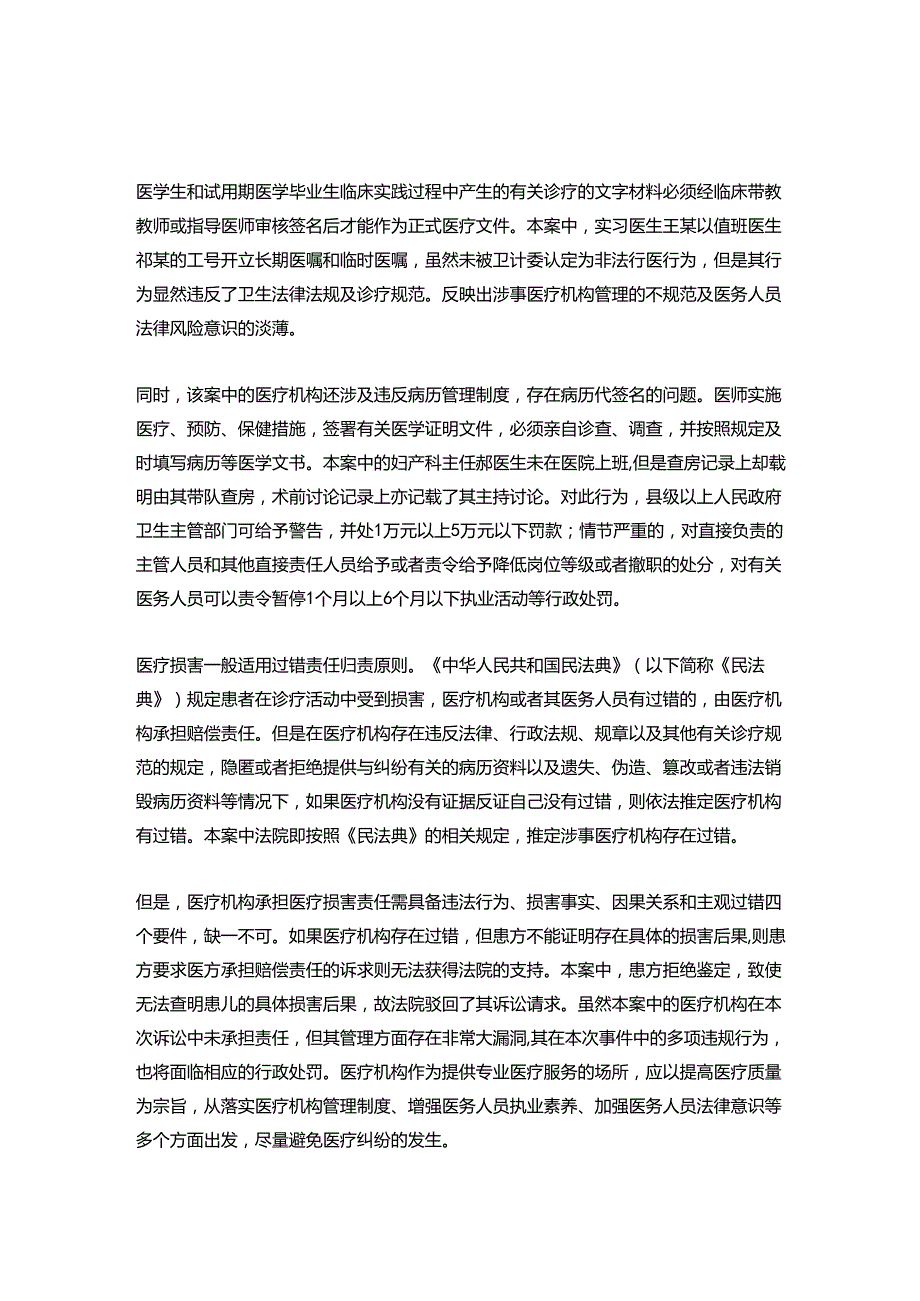 医学生和试用期医学毕业生临床实践过程中产生的有关诊疗的文字材料必须经临床带教教师或指导医师审核签名后才能作为正式医疗文件。本案中，实习医生王某以值班医生祁某的工号开立长期医嘱和临时医嘱，虽然未被卫计委认定为非法行医行为，但是其行为显然违反了卫生法律法规及诊疗规范。反映出涉事医疗机构管理的不规范及医务人员法律风险意识的淡薄。

同时，该案中的医疗机构还涉及违反病历管理制度，存在病历代签名的问题。医师实施医疗、预防、保健措施，签署有关医学证明文件，必须亲自诊查、调查，并按照规定及时填写病历等医学文书。本案中的妇产科主任郝医生未在医院上班，但是查房记录上却载明由其带队查房，术前讨论记录上亦记载了其主持讨论。对此行为，县级以上人民政府卫生主管部门可给予警告，并处1万元以上5万元以下罚款；情节严重的，对直接负责的主管人员和其他直接责任人员给予或者责令给予降低岗位等级或者撤职的处分，对有关医务人员可以责令暂停1个月以上6个月以下执业活动等行政处罚。

医疗损害一般适用过错责任归责原则。《中华人民共和国民法典》（以下简称《民法典》）规定患者在诊疗活动中受到损害，医疗机构或者其医务人员有过错的，由医疗机构承担赔偿责任。但是在医疗机构存在违反法律、行政法规、规章以及其他有关诊疗规范的规定，隐匿或者拒绝提供与纠纷有关的病历资料以及遗失、伪造、篡改或者违法销毁病历资料等情况下，如果医疗机构没有证据反证自己没有过错，则依法推定医疗机构有过错。本案中法院即按照《民法典》的相关规定，推定涉事医疗机构存在过错。

但是，医疗机构承担医疗损害责任需具备违法行为、损害事实、因果关系和主观过错四个要件，缺一不可。如果医疗机构存在过错，但患方不能证明存在具体的损害后果,则患方要求医方承担赔偿责任的诉求则无法获得法院的支持。本案中，患方拒绝鉴定，致使无法查明患儿的具体损害后果，故法院驳回了其诉讼请求。虽然本案中的医疗机构在本次诉讼中未承担责任，但其管理方面存在非常大漏洞,其在本次事件中的多项违规行为，也将面临相应的行政处罚。医疗机构作为提供专业医疗服务的场所，应以提高医疗质量为宗旨，从落实医疗机构管理制度、增强医务人员执业素养、加强医务人员法律意识等多个方面出发，尽量避免医疗纠纷的发生。